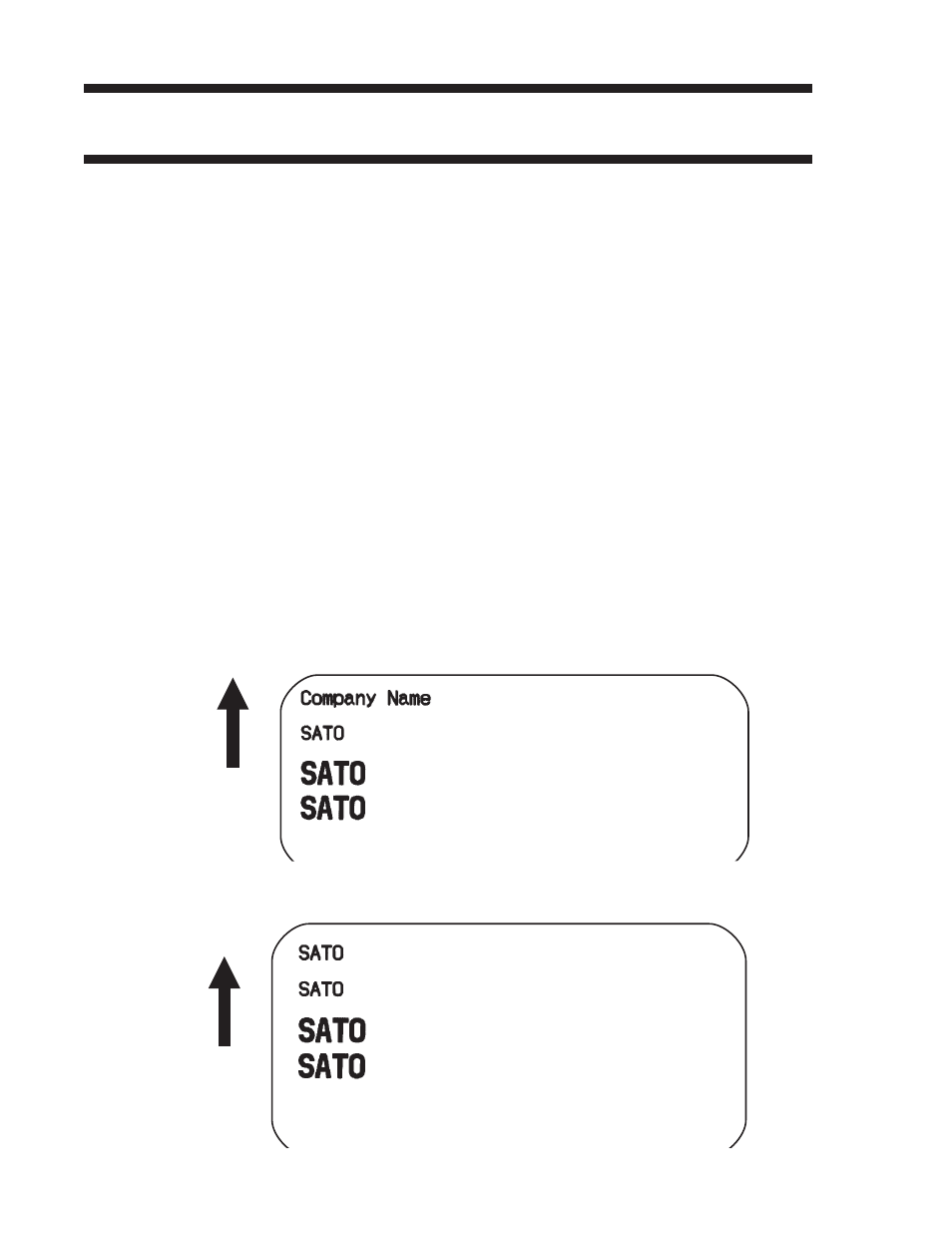 Company Name
SATO
SATO
SATO

SATO
SATO
SATO
SATO